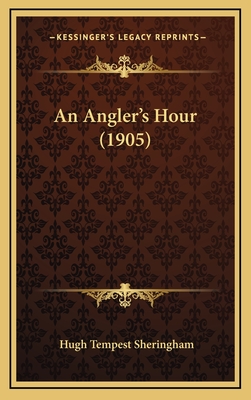 —KESSINGER'S LEGACY REPRINTS—

An Angler's Hour (1905)

Hugh Tempest Sheringham